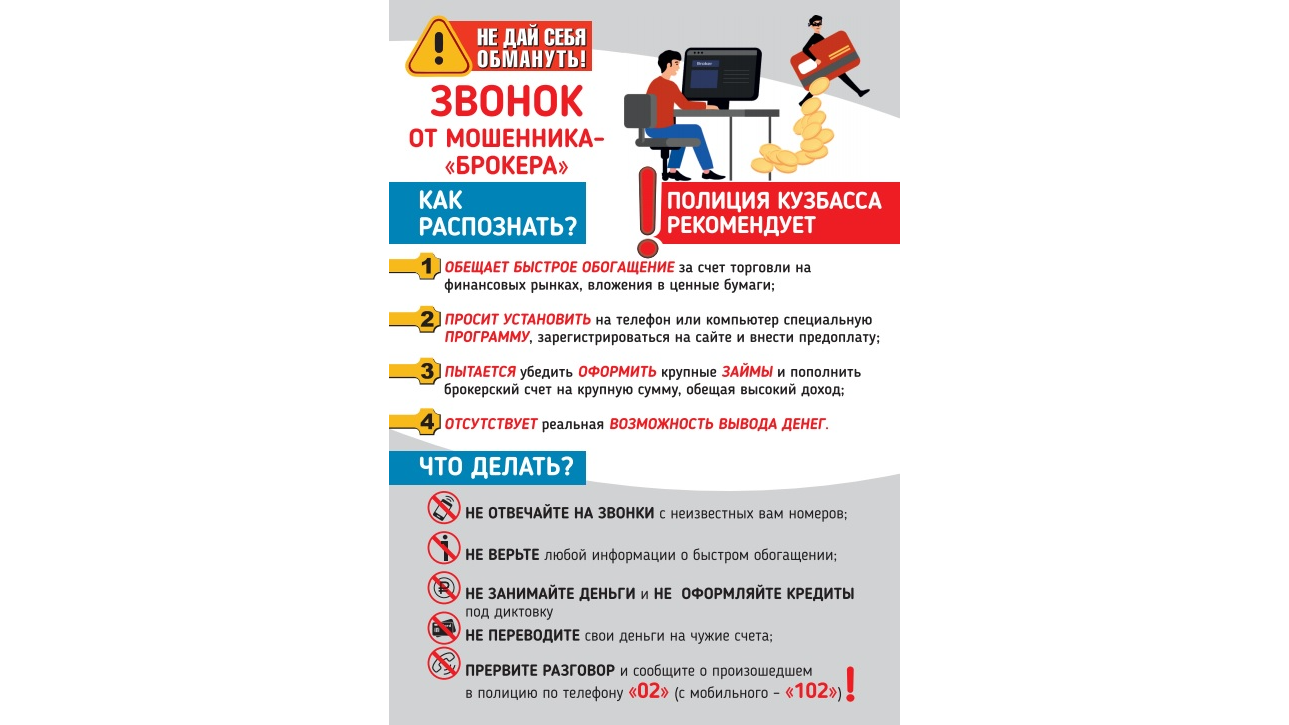 НЕ ДАЙ СЕБЯ ОБМАНУТЬ!

ЗВОНОК ОТ МОШЕННИКА-«БРОКЕРА»

Broker

КАК РАСПОЗНАТЬ?

ПОЛИЦИЯ КУЗБАССА РЕКОМЕНДУЕТ

1 ОБЕЩАЕТ БЫСТРОЕ ОБОГАЩЕНИЕ за счет торговли на финансовых рынках, вложения в ценные бумаги;

2 ПРОСИТ УСТАНОВИТЬ на телефон или компьютер специальную ПРОГРАММУ, зарегистрироваться на сайте и внести предоплату;

3 ПЫТАЕТСЯ убедить ОФОРМИТЬ крупные ЗАЙМЫ и пополнить брокерский счет на крупную сумму, обещая высокий доход;

4 ОТСУТСТВУЕТ реальная ВОЗМОЖНОСТЬ ВЫВОДА ДЕНЕГ.

ЧТО ДЕЛАТЬ?

НЕ ОТВЕЧАЙТЕ НА ЗВОНКИ с неизвестных вам номеров;

НЕ ВЕРЬТЕ любой информации о быстром обогащении;

НЕ ЗАНИМАЙТЕ ДЕНЬГИ и НЕ ОФОРМЛЯЙТЕ КРЕДИТЫ под диктовку

НЕ ПЕРЕВОДИТЕ свои деньги на чужие счета;

ПРЕРВИТЕ РАЗГОВОР и сообщите о произошедшем в полицию по телефону «02» (с мобильного – «102»)!